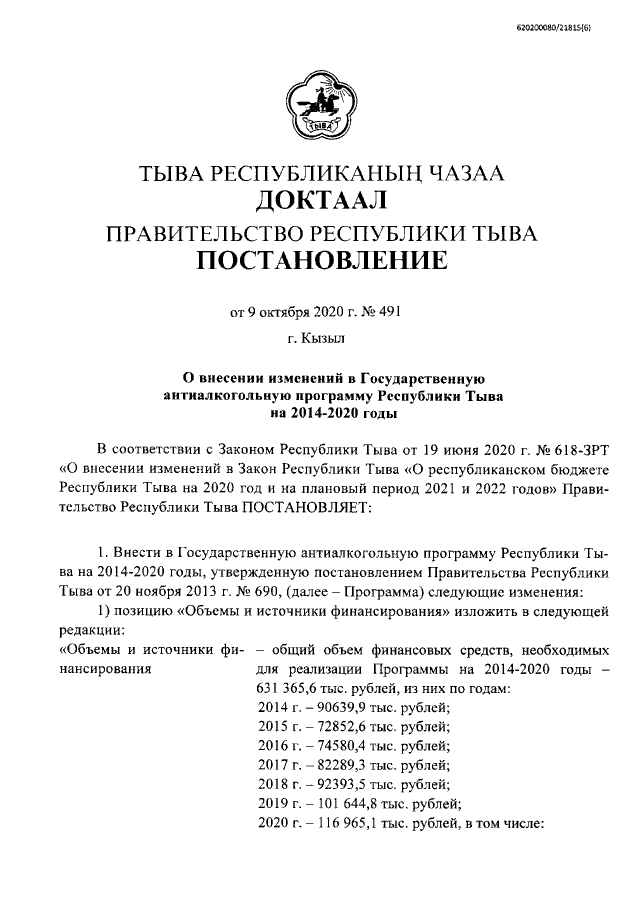 620200080/21815(6)

ТЫВА

ТЫВА РЕСПУБЛИКАНЫҢ ЧАЗАА
ДОКТААЛ
ПРАВИТЕЛЬСТВО РЕСПУБЛИКИ ТЫВА
ПОСТАНОВЛЕНИЕ

от 9 октября 2020 г. № 491

г. Кызыл

О внесении изменений в Государственную антиалкогольную программу Республики Тыва на 2014-2020 годы

В соответствии с Законом Республики Тыва от 19 июня 2020 г. № 618-ЗРТ «О внесении изменений в Закон Республики Тыва «О республиканском бюджете Республики Тыва на 2020 год и на плановый период 2021 и 2022 годов» Правительство Республики Тыва ПОСТАНОВЛЯЕТ:

1. Внести в Государственную антиалкогольную программу Республики Тыва на 2014-2020 годы, утвержденную постановлением Правительства Республики Тыва от 20 ноября 2013 г. № 690, (далее – Программа) следующие изменения:

1) позицию «Объемы и источники финансирования» изложить в следующей редакции:

«Объемы и источники финансирования – общий объем финансовых средств, необходимых для реализации Программы на 2014-2020 годы – 631 365,6 тыс. рублей, из них по годам:
2014 г. – 90639,9 тыс. рублей;
2015 г. – 72852,6 тыс. рублей;
2016 г. – 74580,4 тыс. рублей;
2017 г. – 82289,3 тыс. рублей;
2018 г. – 92393,5 тыс. рублей;
2019 г. – 101 644,8 тыс. рублей;
2020 г. – 116 965,1 тыс. рублей, в том числе: